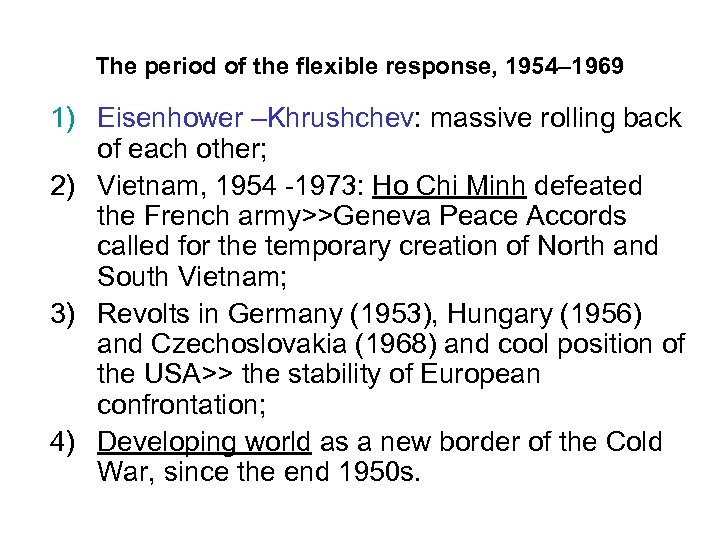 The period of the flexible response, 1954–1969

1) Eisenhower –Khrushchev: massive rolling back of each other;
2) Vietnam, 1954 -1973: Ho Chi Minh defeated the French army>>Geneva Peace Accords called for the temporary creation of North and South Vietnam;
3) Revolts in Germany (1953), Hungary (1956) and Czechoslovakia (1968) and cool position of the USA>> the stability of European confrontation;
4) Developing world as a new border of the Cold War, since the end 1950s.